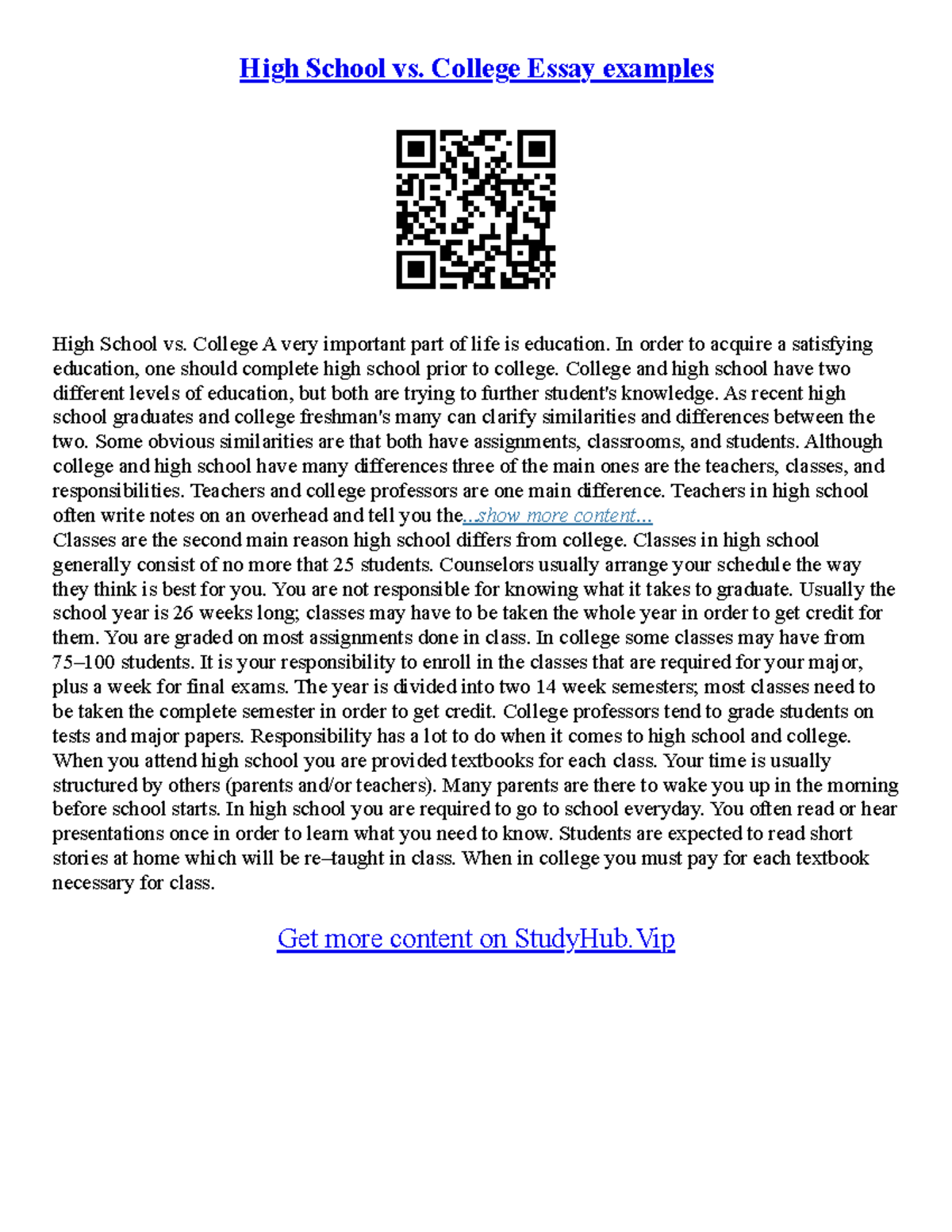 High School vs. College Essay examples

High School vs. College A very important part of life is education. In order to acquire a satisfying education, one should complete high school prior to college. College and high school have two different levels of education, but both are trying to further student's knowledge. As recent high school graduates and college freshman's many can clarify similarities and differences between the two. Some obvious similarities are that both have assignments, classrooms, and students. Although college and high school have many differences three of the main ones are the teachers, classes, and responsibilities. Teachers and college professors are one main difference. Teachers in high school often write notes on an overhead and tell you the...show more content...
Classes are the second main reason high school differs from college. Classes in high school generally consist of no more that 25 students. Counselors usually arrange your schedule the way they think is best for you. You are not responsible for knowing what it takes to graduate. Usually the school year is 26 weeks long; classes may have to be taken the whole year in order to get credit for them. You are graded on most assignments done in class. In college some classes may have from 75–100 students. It is your responsibility to enroll in the classes that are required for your major, plus a week for final exams. The year is divided into two 14 week semesters; most classes need to be taken the complete semester in order to get credit. College professors tend to grade students on tests and major papers. Responsibility has a lot to do when it comes to high school and college. When you attend high school you are provided textbooks for each class. Your time is usually structured by others (parents and/or teachers). Many parents are there to wake you up in the morning before school starts. In high school you are required to go to school everyday. You often read or hear presentations once in order to learn what you need to know. Students are expected to read short stories at home which will be re–taught in class. When in college you must pay for each textbook necessary for class.

Get more content on StudyHub.Vip